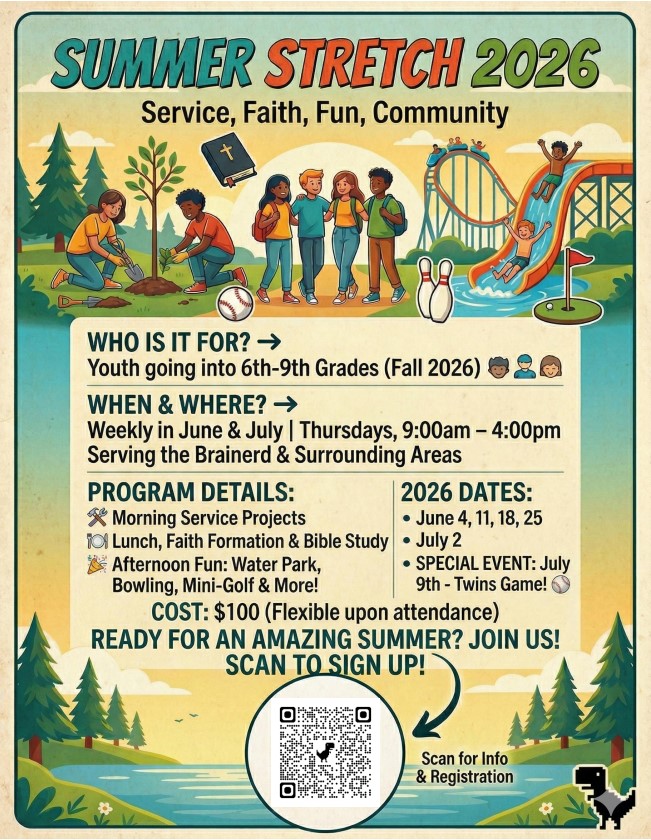 SUMMER STRETCH 2026

Service, Faith, Fun, Community

WHO IS IT FOR? →
Youth going into 6th-9th Grades (Fall 2026)

WHEN & WHERE? →
Weekly in June & July | Thursdays, 9:00am – 4:00pm
Serving the Brainerd & Surrounding Areas

PROGRAM DETAILS:
Morning Service Projects
Lunch, Faith Formation & Bible Study
Afternoon Fun: Water Park, Bowling, Mini-Golf & More!

2026 DATES:
• June 4, 11, 18, 25
• July 2
• SPECIAL EVENT: July 9th - Twins Game!

COST: $100 (Flexible upon attendance)

READY FOR AN AMAZING SUMMER? JOIN US!
SCAN TO SIGN UP!

Scan for Info
& Registration